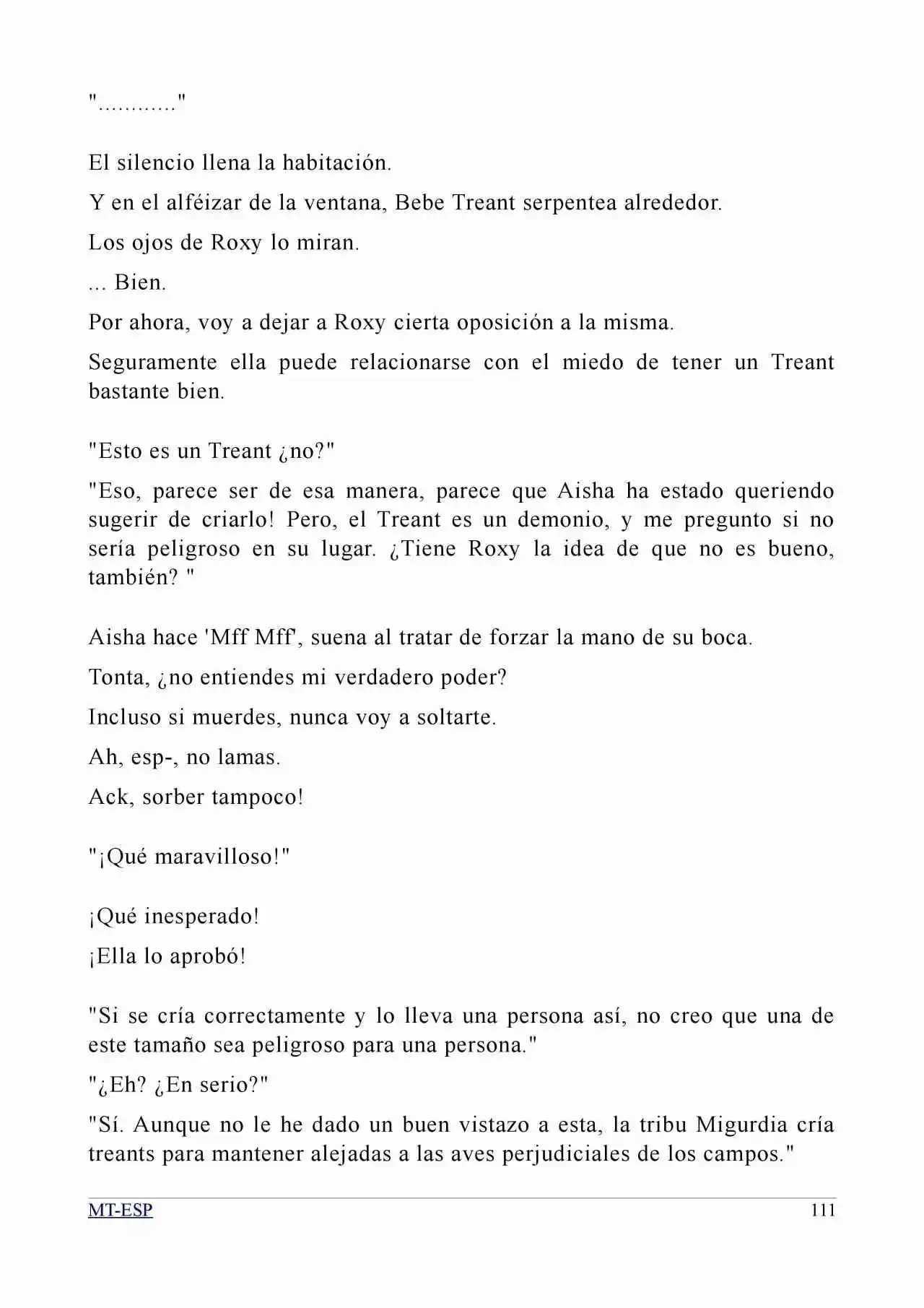 "............"

El silencio llena la habitación.

Y en el alféizar de la ventana, Bebe Treant serpentea alrededor.

Los ojos de Roxy lo miran.

... Bien.

Por ahora, voy a dejar a Roxy cierta oposición a la misma.

Seguramente ella puede relacionarse con el miedo de tener un Treant bastante bien.

"Esto es un Treant ¿no?"

"Eso, parece ser de esa manera, parece que Aisha ha estado queriendo sugerir de criarlo! Pero, el Treant es un demonio, y me pregunto si no sería peligroso en su lugar. ¿Tiene Roxy la idea de que no es bueno, también? "

Aisha hace 'Mff Mff', suena al tratar de forzar la mano de su boca.

Tonta, ¿no entiendes mi verdadero poder?

Incluso si muerdes, nunca voy a soltarte.

Ah, esp-, no lamas.

Ack, sorber tampoco!

"¡Qué maravilloso!"

¡Qué inesperado!

¡Ella lo aprobó!

"Si se cría correctamente y lo lleva una persona así, no creo que una de este tamaño sea peligroso para una persona."

"¿Eh? ¿En serio?"

"Sí. Aunque no le he dado un buen vistazo a esta, la tribu Migurdia cría treants para mantener alejadas a las aves perjudiciales de los campos."

MT-ESP 111